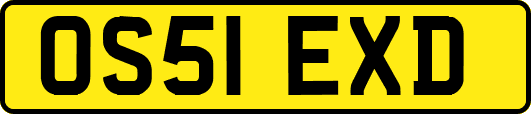 OS51 EXD